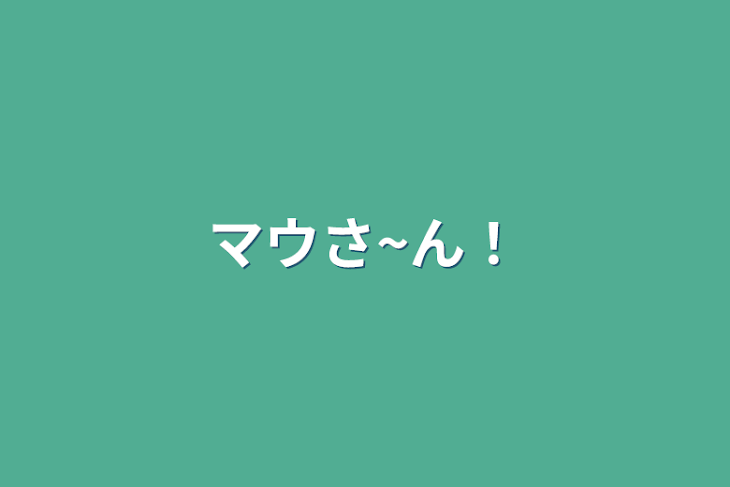 マウさ~ん！